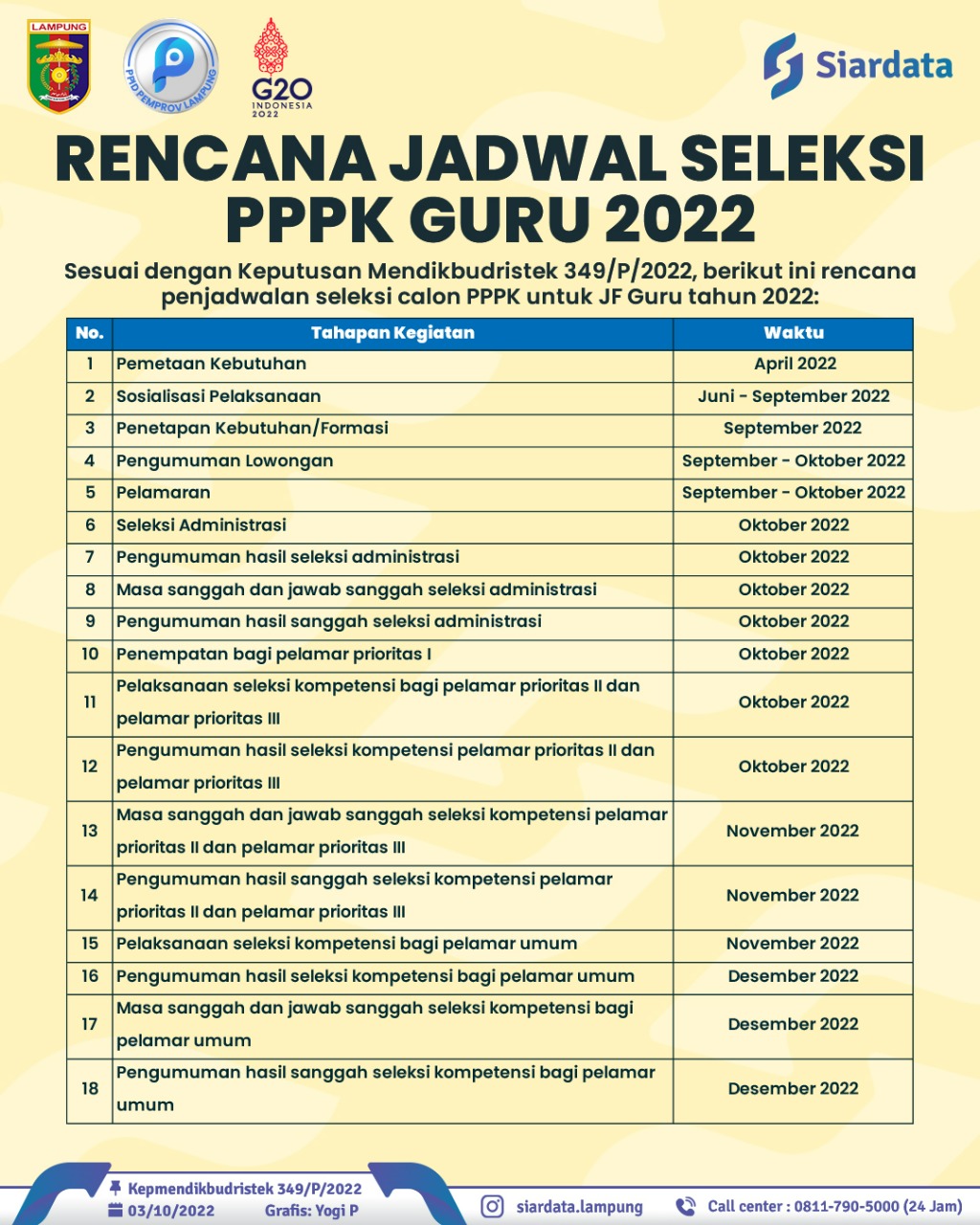 LAMPUNG

PPID PEMPROV LAMPUNG

G20 INDONESIA 2022

Siardata

RENCANA JADWAL SELEKSI PPPK GURU 2022

Sesuai dengan Keputusan Mendikbudristek 349/P/2022, berikut ini rencana penjadwalan seleksi calon PPPK untuk JF Guru tahun 2022:

| No. | Tahapan Kegiatan | Waktu |
|---|---|---|
| 1 | Pemetaan Kebutuhan | April 2022 |
| 2 | Sosialisasi Pelaksanaan | Juni - September 2022 |
| 3 | Penetapan Kebutuhan/Formasi | September 2022 |
| 4 | Pengumuman Lowongan | September - Oktober 2022 |
| 5 | Pelamaran | September - Oktober 2022 |
| 6 | Seleksi Administrasi | Oktober 2022 |
| 7 | Pengumuman hasil seleksi administrasi | Oktober 2022 |
| 8 | Masa sanggah dan jawab sanggah seleksi administrasi | Oktober 2022 |
| 9 | Pengumuman hasil sanggah seleksi administrasi | Oktober 2022 |
| 10 | Penempatan bagi pelamar prioritas I | Oktober 2022 |
| 11 | Pelaksanaan seleksi kompetensi bagi pelamar prioritas II dan pelamar prioritas III | Oktober 2022 |
| 12 | Pengumuman hasil seleksi kompetensi pelamar prioritas II dan pelamar prioritas III | Oktober 2022 |
| 13 | Masa sanggah dan jawab sanggah seleksi kompetensi pelamar prioritas II dan pelamar prioritas III | November 2022 |
| 14 | Pengumuman hasil sanggah seleksi kompetensi pelamar prioritas II dan pelamar prioritas III | November 2022 |
| 15 | Pelaksanaan seleksi kompetensi bagi pelamar umum | November 2022 |
| 16 | Pengumuman hasil seleksi kompetensi bagi pelamar umum | Desember 2022 |
| 17 | Masa sanggah dan jawab sanggah seleksi kompetensi bagi pelamar umum | Desember 2022 |
| 18 | Pengumuman hasil sanggah seleksi kompetensi bagi pelamar umum | Desember 2022 |

Kepmendikbudristek 349/P/2022
03/10/2022 Grafis: Yogi P

siardata.lampung

Call center : 0811-790-5000 (24 Jam)